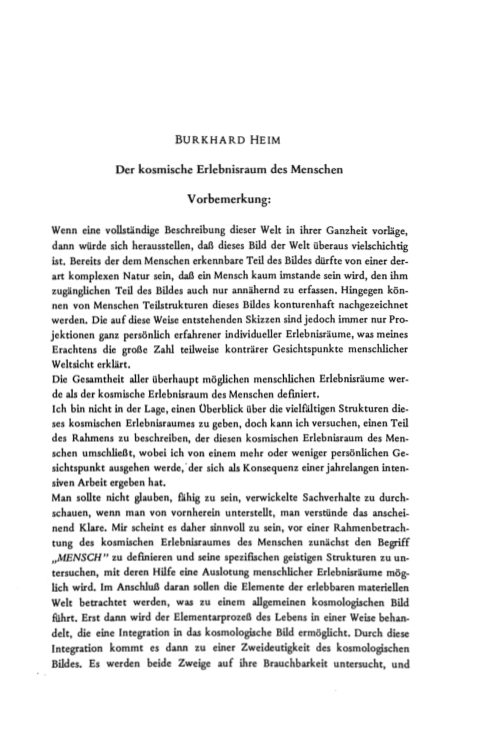 BURKHARD HEIM

Der kosmische Erlebnisraum des Menschen

Vorbemerkung:

Wenn eine vollständige Beschreibung dieser Welt in ihrer Ganzheit vorläge, dann würde sich herausstellen, daß dieses Bild der Welt überaus vielschichtig ist. Bereits der dem Menschen erkennbare Teil des Bildes dürfte von einer derart komplexen Natur sein, daß ein Mensch kaum imstande sein wird, den ihm zugänglichen Teil des Bildes auch nur annähernd zu erfassen. Hingegen können von Menschen Teilstrukturen dieses Bildes konturenhaft nachgezeichnet werden. Die auf diese Weise entstehenden Skizzen sind jedoch immer nur Projektionen ganz persönlich erfahrener individueller Erlebnisräume, was meines Erachtens die große Zahl teilweise konträrer Gesichtspunkte menschlicher Weltsicht erklärt.
Die Gesamtheit aller überhaupt möglichen menschlichen Erlebnisräume werde als der kosmische Erlebnisraum des Menschen definiert.
Ich bin nicht in der Lage, einen Überblick über die vielfältigen Strukturen dieses kosmischen Erlebnisraumes zu geben, doch kann ich versuchen, einen Teil des Rahmens zu beschreiben, der diesen kosmischen Erlebnisraum des Menschen umschließt, wobei ich von einem mehr oder weniger persönlichen Gesichtspunkt ausgehen werde, der sich als Konsequenz einer jahrelangen intensiven Arbeit ergeben hat.
Man sollte nicht glauben, fähig zu sein, verwickelte Sachverhalte zu durchschauen, wenn man von vornherein unterstellt, man verstünde das anscheinend Klare. Mir scheint es daher sinnvoll zu sein, vor einer Rahmenbetrachtung des kosmischen Erlebnisraumes des Menschen zunächst den Begriff „MENSCH" zu definieren und seine spezifischen geistigen Strukturen zu untersuchen, mit deren Hilfe eine Auslotung menschlicher Erlebnisräume möglich wird. Im Anschluß daran sollen die Elemente der erlebbaren materiellen Welt betrachtet werden, was zu einem allgemeinen kosmologischen Bild führt. Erst dann wird der Elementarprozeß des Lebens in einer Weise behandelt, die eine Integration in das kosmologische Bild ermöglicht. Durch diese Integration kommt es dann zu einer Zweideutigkeit des kosmologischen Bildes. Es werden beide Zweige auf ihre Brauchbarkeit untersucht, und